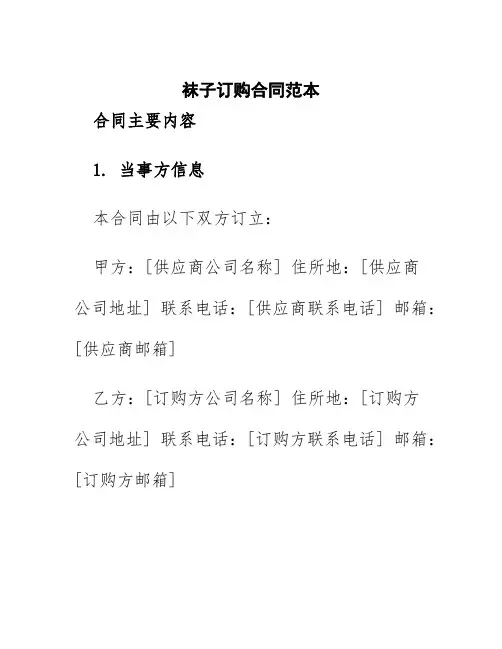 袜子订购合同范本

合同主要内容

1. 当事方信息

本合同由以下双方订立：

甲方：[供应商公司名称] 住所地：[供应商公司地址] 联系电话：[供应商联系电话] 邮箱：[供应商邮箱]

乙方：[订购方公司名称] 住所地：[订购方公司地址] 联系电话：[订购方联系电话] 邮箱：[订购方邮箱]